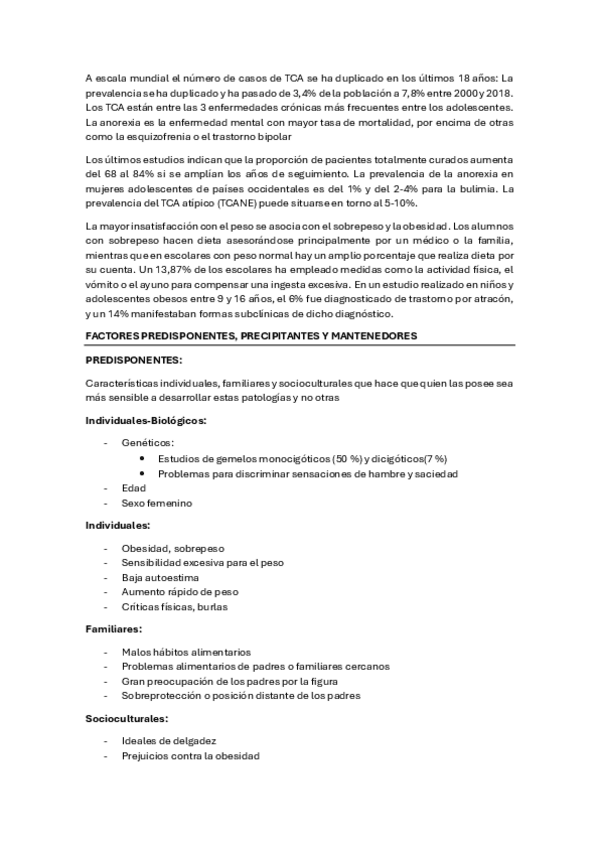 A escala mundial el número de casos de TCA se ha duplicado en los últimos 18 años: La prevalencia se ha duplicado y ha pasado de 3,4% de la población a 7,8% entre 2000 y 2018. Los TCA están entre las 3 enfermedades crónicas más frecuentes entre los adolescentes. La anorexia es la enfermedad mental con mayor tasa de mortalidad, por encima de otras como la esquizofrenia o el trastorno bipolar

Los últimos estudios indican que la proporción de pacientes totalmente curados aumenta del 68 al 84% si se amplían los años de seguimiento. La prevalencia de la anorexia en mujeres adolescentes de países occidentales es del 1% y del 2-4% para la bulimia. La prevalencia del TCA atípico (TCANE) puede situarse en torno al 5-10%.

La mayor insatisfacción con el peso se asocia con el sobrepeso y la obesidad. Los alumnos con sobrepeso hacen dieta asesorándose principalmente por un médico o la familia, mientras que en escolares con peso normal hay un amplio porcentaje que realiza dieta por su cuenta. Un 13,87% de los escolares ha empleado medidas como la actividad física, el vómito o el ayuno para compensar una ingesta excesiva. En un estudio realizado en niños y adolescentes obesos entre 9 y 16 años, el 6% fue diagnosticado de trastorno por atracón, y un 14% manifestaban formas subclínicas de dicho diagnóstico.

FACTORES PREDISPONENTES, PRECIPITANTES Y MANTENEDORES

PREDISPONENTES:

Características individuales, familiares y socioculturales que hace que quien las posee sea más sensible a desarrollar estas patologías y no otras

Individuales-Biológicos:

- Genéticos:
  • Estudios de gemelos monocigóticos (50 %) y dicigóticos(7 %)
  • Problemas para discriminar sensaciones de hambre y saciedad
- Edad
- Sexo femenino

Individuales:

- Obesidad, sobrepeso
- Sensibilidad excesiva para el peso
- Baja autoestima
- Aumento rápido de peso
- Críticas físicas, burlas

Familiares:

- Malos hábitos alimentarios
- Problemas alimentarios de padres o familiares cercanos
- Gran preocupación de los padres por la figura
- Sobreprotección o posición distante de los padres

Socioculturales:

- Ideales de delgadez
- Prejuicios contra la obesidad